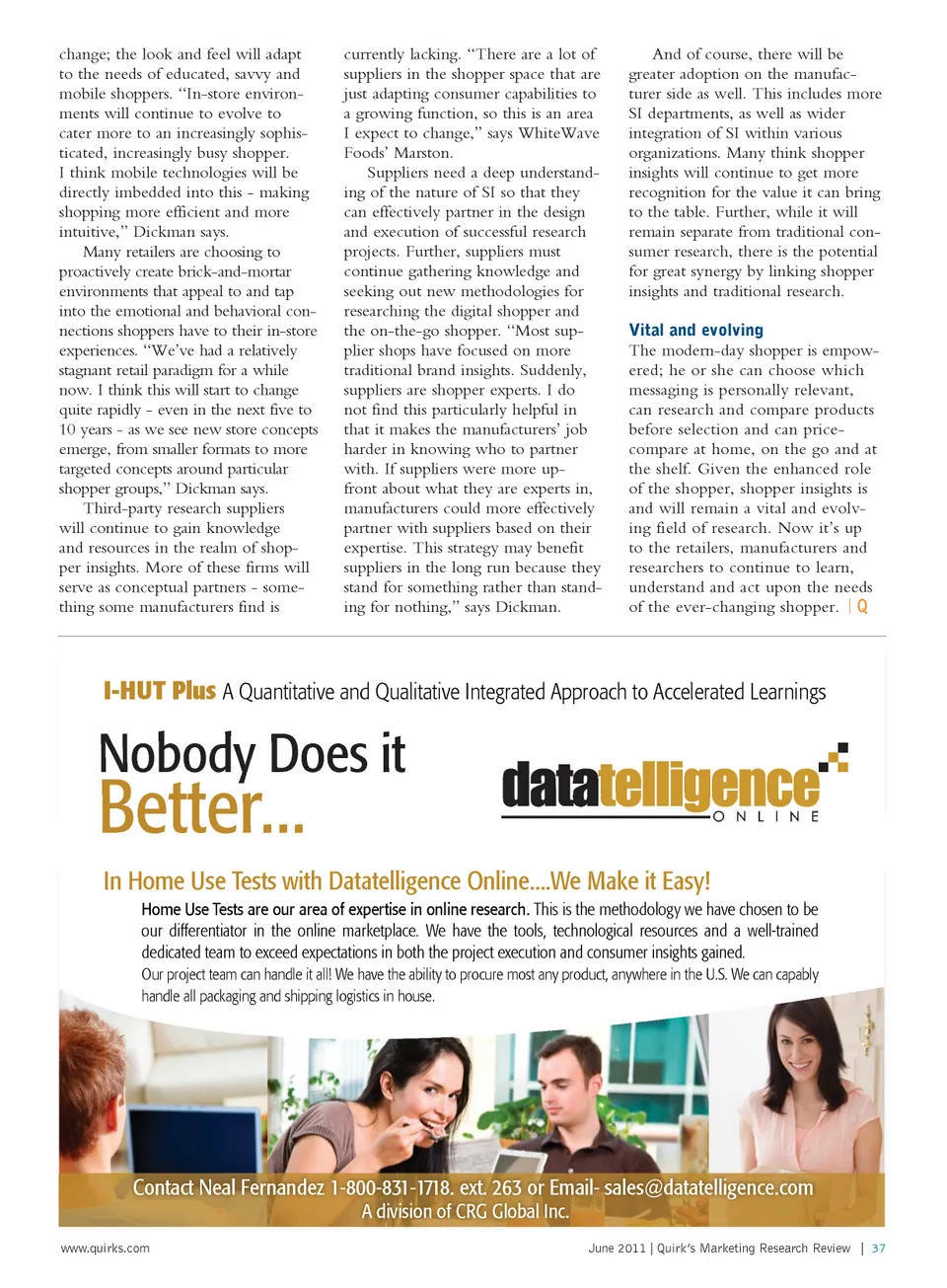 change; the look and feel will adapt to the needs of educated, savvy and mobile shoppers. "In-store environments will continue to evolve to cater more to an increasingly sophisticated, increasingly busy shopper. I think mobile technologies will be directly imbedded into this - making shopping more efficient and more intuitive," Dickman says.

Many retailers are choosing to proactively create brick-and-mortar environments that appeal to and tap into the emotional and behavioral connections shoppers have to their in-store experiences. "We've had a relatively stagnant retail paradigm for a while now. I think this will start to change quite rapidly - even in the next five to 10 years - as we see new store concepts emerge, from smaller formats to more targeted concepts around particular shopper groups," Dickman says.

Third-party research suppliers will continue to gain knowledge and resources in the realm of shopper insights. More of these firms will serve as conceptual partners - something some manufacturers find is currently lacking. "There are a lot of suppliers in the shopper space that are just adapting consumer capabilities to a growing function, so this is an area I expect to change," says WhiteWave Foods' Marston.

Suppliers need a deep understanding of the nature of SI so that they can effectively partner in the design and execution of successful research projects. Further, suppliers must continue gathering knowledge and seeking out new methodologies for researching the digital shopper and the on-the-go shopper. "Most supplier shops have focused on more traditional brand insights. Suddenly, suppliers are shopper experts. I do not find this particularly helpful in that it makes the manufacturers' job harder in knowing who to partner with. If suppliers were more upfront about what they are experts in, manufacturers could more effectively partner with suppliers based on their expertise. This strategy may benefit suppliers in the long run because they stand for something rather than standing for nothing," says Dickman.

And of course, there will be greater adoption on the manufacturer side as well. This includes more SI departments, as well as wider integration of SI within various organizations. Many think shopper insights will continue to get more recognition for the value it can bring to the table. Further, while it will remain separate from traditional consumer research, there is the potential for great synergy by linking shopper insights and traditional research.

Vital and evolving
The modern-day shopper is empowered; he or she can choose which messaging is personally relevant, can research and compare products before selection and can price-compare at home, on the go and at the shelf. Given the enhanced role of the shopper, shopper insights is and will remain a vital and evolving field of research. Now it's up to the retailers, manufacturers and researchers to continue to learn, understand and act upon the needs of the ever-changing shopper. | Q

I-HUT Plus A Quantitative and Qualitative Integrated Approach to Accelerated Learnings

Nobody Does it Better...

datatelligence ONLINE

In Home Use Tests with Datatelligence Online....We Make it Easy!

Home Use Tests are our area of expertise in online research. This is the methodology we have chosen to be our differentiator in the online marketplace. We have the tools, technological resources and a well-trained dedicated team to exceed expectations in both the project execution and consumer insights gained.

Our project team can handle it all! We have the ability to procure most any product, anywhere in the U.S. We can capably handle all packaging and shipping logistics in house.

Contact Neal Fernandez 1-800-831-1718. ext. 263 or Email- sales@datatelligence.com
A division of CRG Global Inc.

www.quirks.com

June 2011 | Quirk's Marketing Research Review | 37